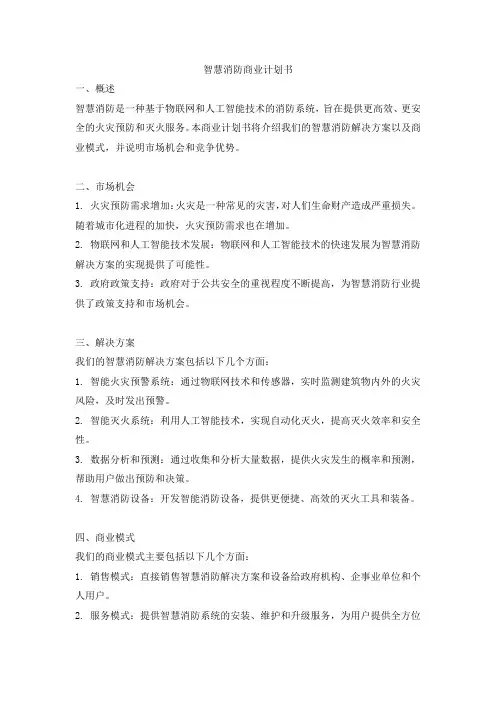 智慧消防商业计划书

一、概述

智慧消防是一种基于物联网和人工智能技术的消防系统，旨在提供更高效、更安全的火灾预防和灭火服务。本商业计划书将介绍我们的智慧消防解决方案以及商业模式，并说明市场机会和竞争优势。

二、市场机会

1. 火灾预防需求增加：火灾是一种常见的灾害，对人们生命财产造成严重损失。随着城市化进程的加快，火灾预防需求也在增加。

2. 物联网和人工智能技术发展：物联网和人工智能技术的快速发展为智慧消防解决方案的实现提供了可能性。

3. 政府政策支持：政府对于公共安全的重视程度不断提高，为智慧消防行业提供了政策支持和市场机会。

三、解决方案

我们的智慧消防解决方案包括以下几个方面：

1. 智能火灾预警系统：通过物联网技术和传感器，实时监测建筑物内外的火灾风险，及时发出预警。

2. 智能灭火系统：利用人工智能技术，实现自动化灭火，提高灭火效率和安全性。

3. 数据分析和预测：通过收集和分析大量数据，提供火灾发生的概率和预测，帮助用户做出预防和决策。

4. 智慧消防设备：开发智能消防设备，提供更便捷、高效的灭火工具和装备。

四、商业模式

我们的商业模式主要包括以下几个方面：

1. 销售模式：直接销售智慧消防解决方案和设备给政府机构、企事业单位和个人用户。

2. 服务模式：提供智慧消防系统的安装、维护和升级服务，为用户提供全方位